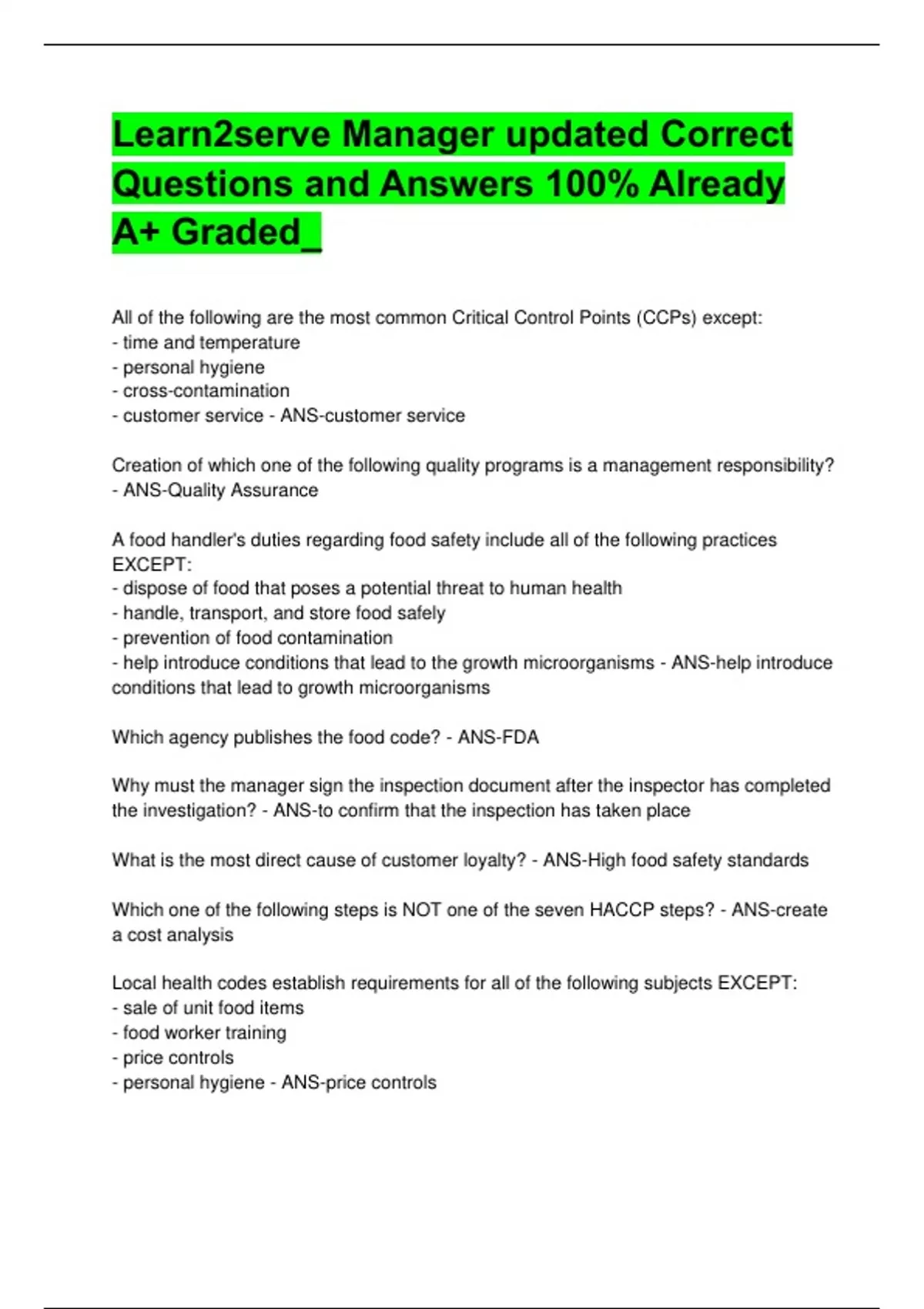 Learn2serve Manager updated Correct Questions and Answers 100% Already A+ Graded_

All of the following are the most common Critical Control Points (CCPs) except:
- time and temperature
- personal hygiene
- cross-contamination
- customer service - ANS-customer service

Creation of which one of the following quality programs is a management responsibility? - ANS-Quality Assurance

A food handler's duties regarding food safety include all of the following practices EXCEPT:
- dispose of food that poses a potential threat to human health
- handle, transport, and store food safely
- prevention of food contamination
- help introduce conditions that lead to the growth microorganisms - ANS-help introduce conditions that lead to growth microorganisms

Which agency publishes the food code? - ANS-FDA

Why must the manager sign the inspection document after the inspector has completed the investigation? - ANS-to confirm that the inspection has taken place

What is the most direct cause of customer loyalty? - ANS-High food safety standards

Which one of the following steps is NOT one of the seven HACCP steps? - ANS-create a cost analysis

Local health codes establish requirements for all of the following subjects EXCEPT:
- sale of unit food items
- food worker training
- price controls
- personal hygiene - ANS-price controls